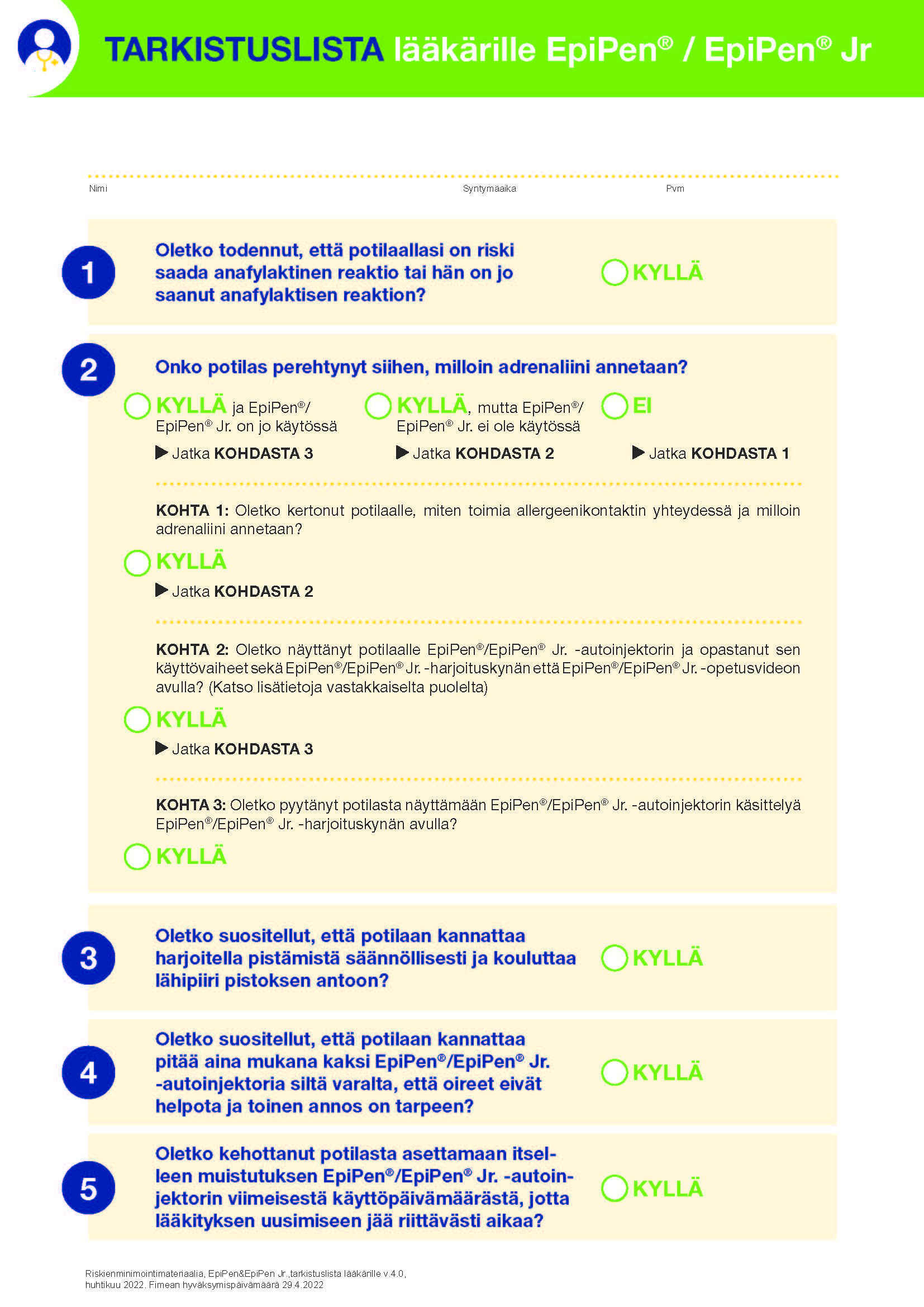 TARKISTUSLISTA lääkärille EpiPen® / EpiPen® Jr

Nimi Syntymäaika Pvm

1 Oletko todennut, että potilaallasi on riski saada anafylaktinen reaktio tai hän on jo saanut anafylaktisen reaktion? KYLLÄ

2 Onko potilas perehtynyt siihen, milloin adrenaliini annetaan?

KYLLÄ ja EpiPen®/ EpiPen® Jr. on jo käytössä
▶ Jatka KOHDASTA 3

KYLLÄ, mutta EpiPen®/ EpiPen® Jr. ei ole käytössä
▶ Jatka KOHDASTA 2

EI
▶ Jatka KOHDASTA 1

KOHTA 1: Oletko kertonut potilaalle, miten toimia allergeenikontaktin yhteydessä ja milloin adrenaliini annetaan?

KYLLÄ
▶ Jatka KOHDASTA 2

KOHTA 2: Oletko näyttänyt potilaalle EpiPen®/EpiPen® Jr. -autoinjektorin ja opastanut sen käyttövaiheet sekä EpiPen®/EpiPen® Jr. -harjoituskynän että EpiPen®/EpiPen® Jr. -opetusvideon avulla? (Katso lisätietoja vastakkaiselta puolelta)

KYLLÄ
▶ Jatka KOHDASTA 3

KOHTA 3: Oletko pyytänyt potilasta näyttämään EpiPen®/EpiPen® Jr. -autoinjektorin käsittelyä EpiPen®/EpiPen® Jr. -harjoituskynän avulla?

KYLLÄ

3 Oletko suositellut, että potilaan kannattaa harjoitella pistämistä säännöllisesti ja kouluttaa lähipiiri pistoksen antoon? KYLLÄ

4 Oletko suositellut, että potilaan kannattaa pitää aina mukana kaksi EpiPen®/EpiPen® Jr. -autoinjektoria siltä varalta, että oireet eivät helpota ja toinen annos on tarpeen? KYLLÄ

5 Oletko kehottanut potilasta asettamaan itselleen muistutuksen EpiPen®/EpiPen® Jr. -autoinjektorin viimeisestä käyttöpäivämäärästä, jotta lääkityksen uusimiseen jää riittävästi aikaa? KYLLÄ

Riskienminimointimateriaalia, EpiPen&EpiPen Jr.,tarkistuslista lääkärille v.4.0, huhtikuu 2022. Fimean hyväksymispäivämäärä 29.4.2022